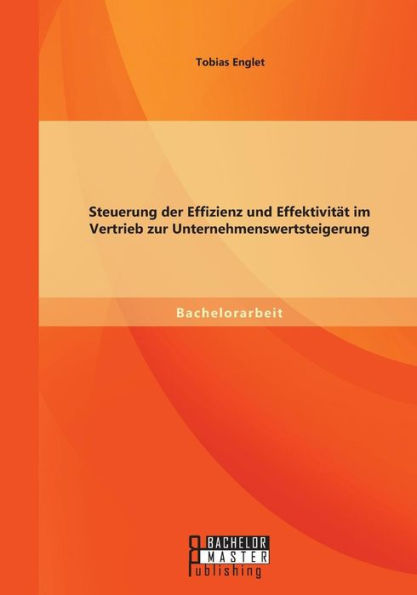 Tobias Englet

Steuerung der Effizienz und Effektivität im Vertrieb zur Unternehmenswertsteigerung

Bachelorarbeit

BACHELOR
MASTER
Publishing